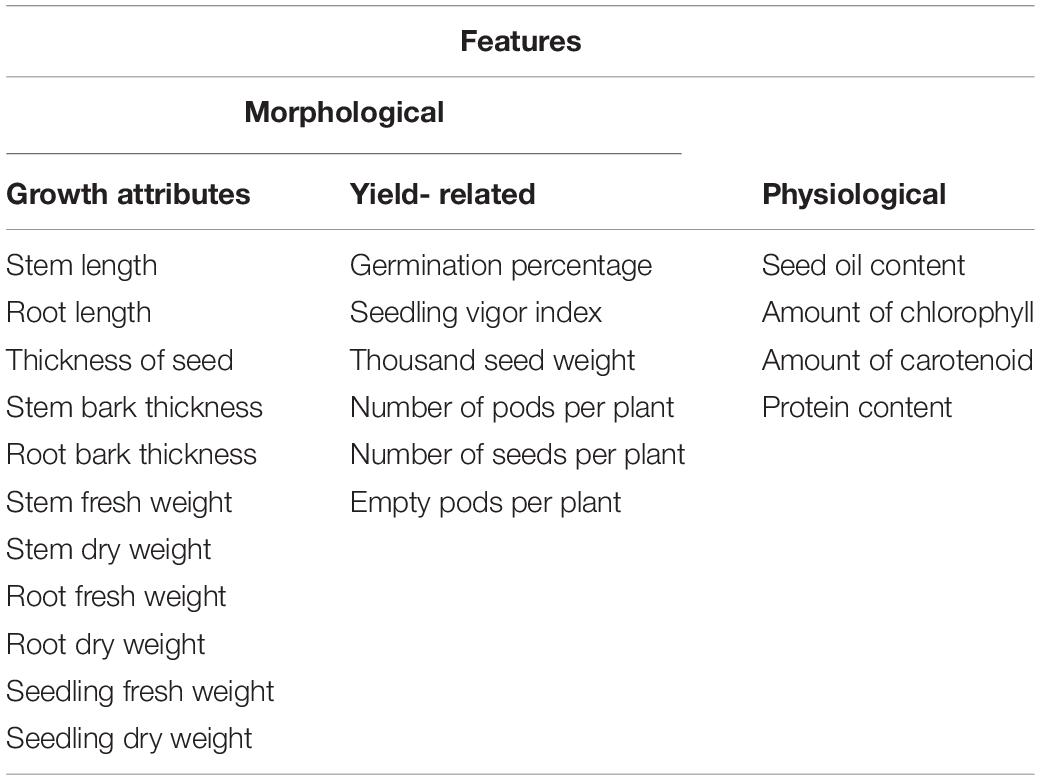 | Features | | |
|---|---|---|
| Morphological | | |
| Growth attributes | Yield- related | Physiological |
| Stem length | Germination percentage | Seed oil content |
| Root length | Seedling vigor index | Amount of chlorophyll |
| Thickness of seed | Thousand seed weight | Amount of carotenoid |
| Stem bark thickness | Number of pods per plant | Protein content |
| Root bark thickness | Number of seeds per plant | |
| Stem fresh weight | Empty pods per plant | |
| Stem dry weight | | |
| Root fresh weight | | |
| Root dry weight | | |
| Seedling fresh weight | | |
| Seedling dry weight | | |